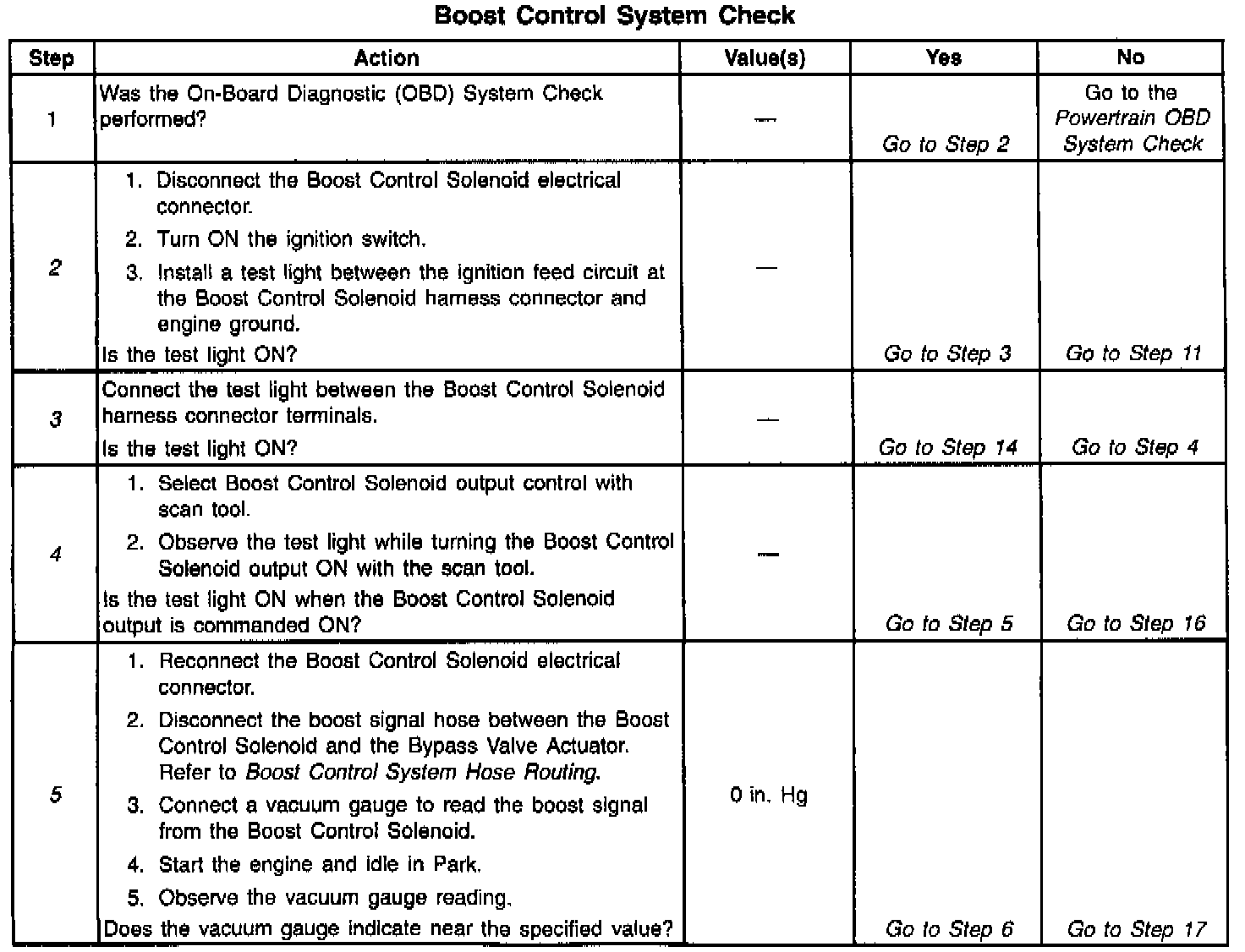 Boost Control System Check

| Step | Action | Value(s) | Yes | No |
|---|---|---|---|---|
| 1 | Was the On-Board Diagnostic (OBD) System Check performed? | — | Go to Step 2 | Go to the Powertrain OBD System Check |
| 2 | 1. Disconnect the Boost Control Solenoid electrical connector. 2. Turn ON the ignition switch. 3. Install a test light between the ignition feed circuit at the Boost Control Solenoid harness connector and engine ground. Is the test light ON? | — | Go to Step 3 | Go to Step 11 |
| 3 | Connect the test light between the Boost Control Solenoid harness connector terminals. Is the test light ON? | — | Go to Step 14 | Go to Step 4 |
| 4 | 1. Select Boost Control Solenoid output control with scan tool. 2. Observe the test light while turning the Boost Control Solenoid output ON with the scan tool. Is the test light ON when the Boost Control Solenoid output is commanded ON? | — | Go to Step 5 | Go to Step 16 |
| 5 | 1. Reconnect the Boost Control Solenoid electrical connector. 2. Disconnect the boost signal hose between the Boost Control Solenoid and the Bypass Valve Actuator. Refer to Boost Control System Hose Routing. 3. Connect a vacuum gauge to read the boost signal from the Boost Control Solenoid. 4. Start the engine and idle in Park. 5. Observe the vacuum gauge reading. Does the vacuum gauge indicate near the specified value? | 0 in. Hg | Go to Step 6 | Go to Step 17 |